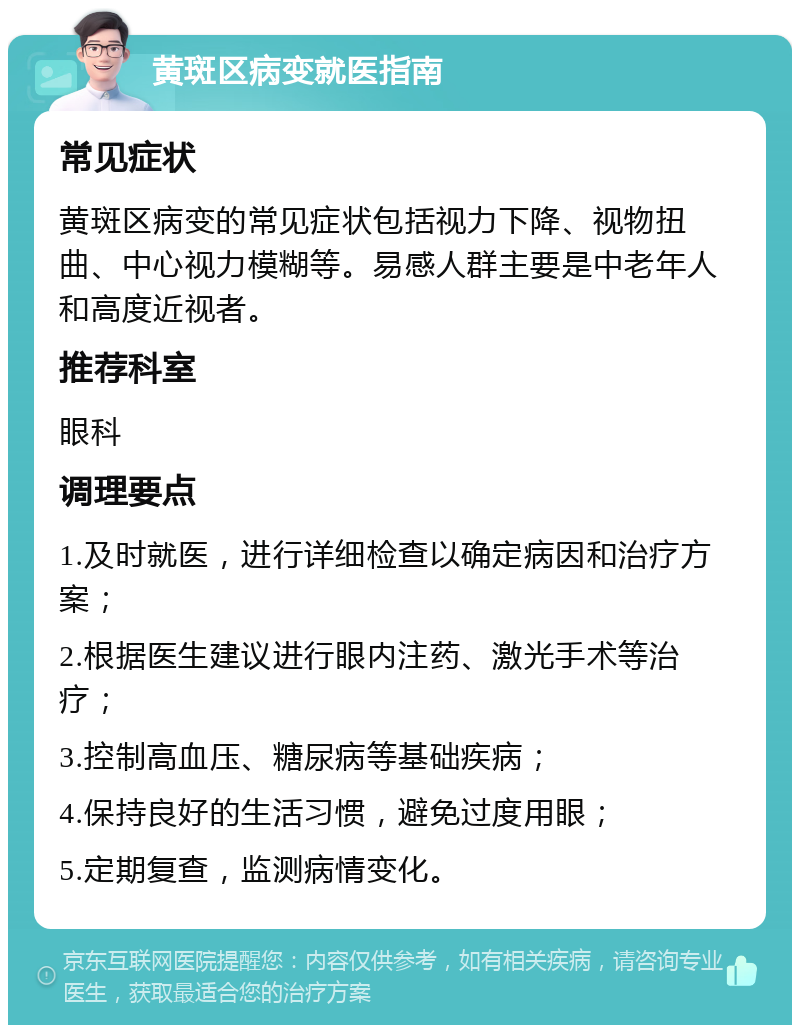 黄斑区病变就医指南

常见症状

黄斑区病变的常见症状包括视力下降、视物扭曲、中心视力模糊等。易感人群主要是中老年人和高度近视者。

推荐科室

眼科

调理要点

1.及时就医，进行详细检查以确定病因和治疗方案；

2.根据医生建议进行眼内注药、激光手术等治疗；

3.控制高血压、糖尿病等基础疾病；

4.保持良好的生活习惯，避免过度用眼；

5.定期复查，监测病情变化。

京东互联网医院提醒您：内容仅供参考，如有相关疾病，请咨询专业医生，获取最适合您的治疗方案